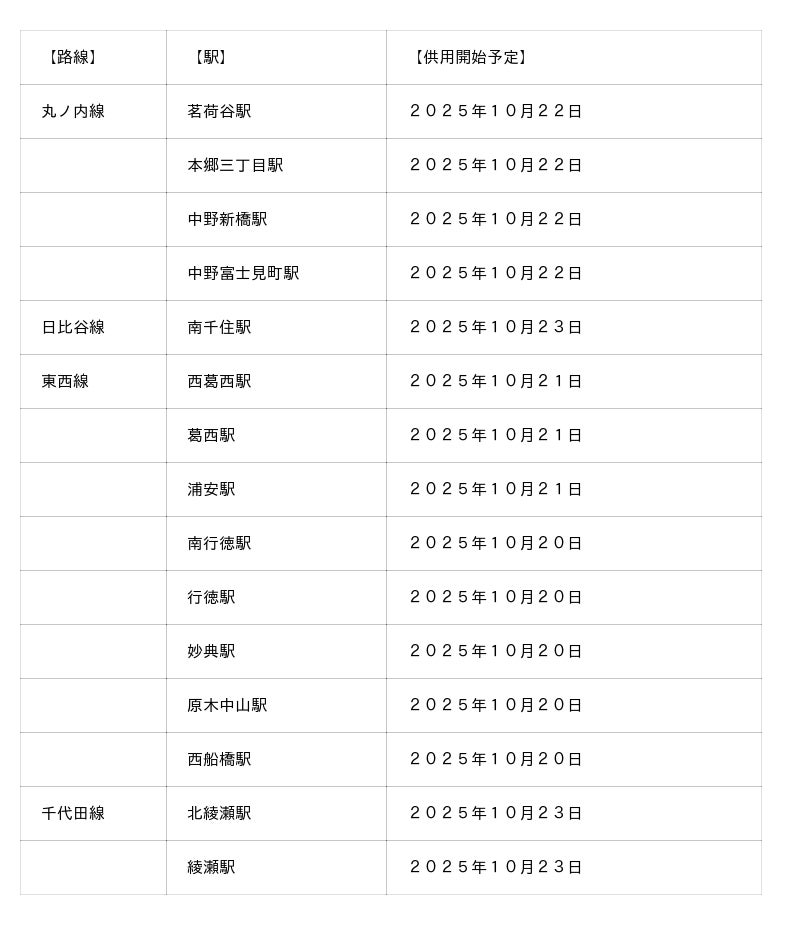 | 【路線】 | 【駅】 | 【供用開始予定】 |
|---|---|---|
| 丸ノ内線 | 茗荷谷駅 | ２０２５年１０月２２日 |
|  | 本郷三丁目駅 | ２０２５年１０月２２日 |
|  | 中野新橋駅 | ２０２５年１０月２２日 |
|  | 中野富士見町駅 | ２０２５年１０月２２日 |
| 日比谷線 | 南千住駅 | ２０２５年１０月２３日 |
| 東西線 | 西葛西駅 | ２０２５年１０月２１日 |
|  | 葛西駅 | ２０２５年１０月２１日 |
|  | 浦安駅 | ２０２５年１０月２１日 |
|  | 南行徳駅 | ２０２５年１０月２０日 |
|  | 行徳駅 | ２０２５年１０月２０日 |
|  | 妙典駅 | ２０２５年１０月２０日 |
|  | 原木中山駅 | ２０２５年１０月２０日 |
|  | 西船橋駅 | ２０２５年１０月２０日 |
| 千代田線 | 北綾瀬駅 | ２０２５年１０月２３日 |
|  | 綾瀬駅 | ２０２５年１０月２３日 |